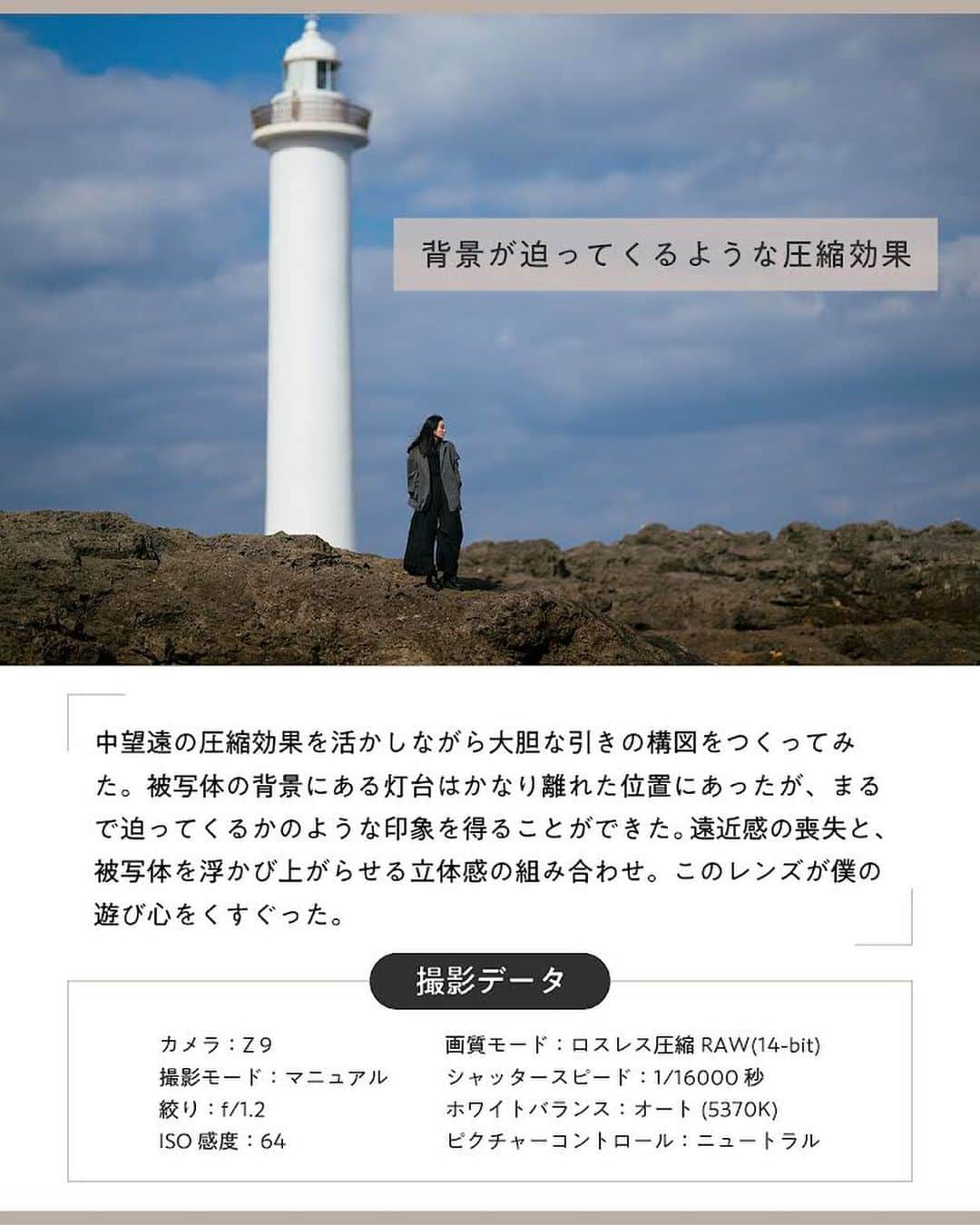 背景が迫ってくるような圧縮効果

中望遠の圧縮効果を活かしながら大胆な引きの構図をつくってみた。被写体の背景にある灯台はかなり離れた位置にあったが、まるで迫ってくるかのような印象を得ることができた。遠近感の喪失と、被写体を浮かび上がらせる立体感の組み合わせ。このレンズが僕の遊び心をくすぐった。

撮影データ

カメラ：Z 9
撮影モード：マニュアル
絞り：f/1.2
ISO 感度：64

画質モード：ロスレス圧縮 RAW(14-bit)
シャッタースピード：1/16000 秒
ホワイトバランス：オート (5370K)
ピクチャーコントロール：ニュートラル